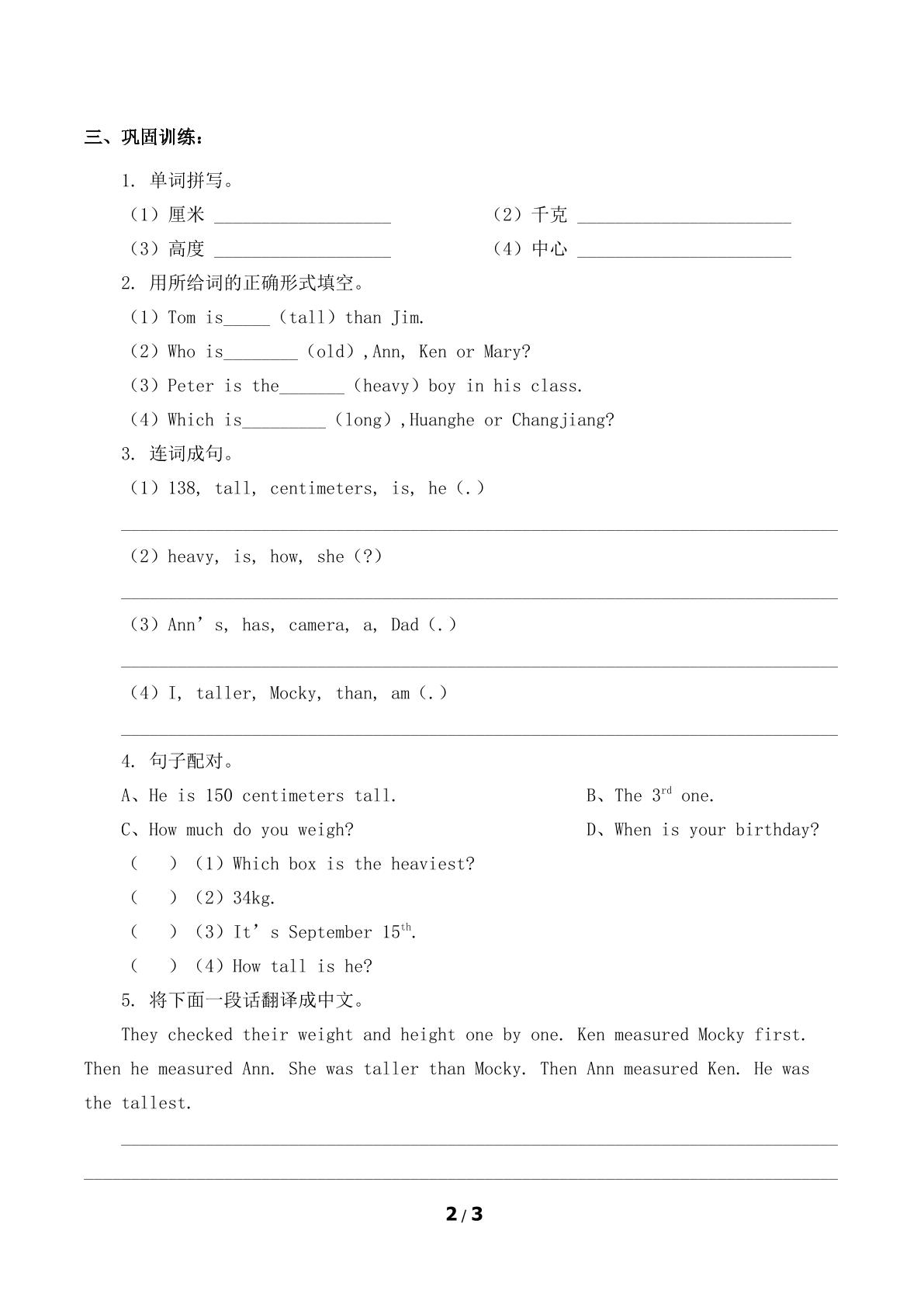 三、巩固训练：

1. 单词拼写。

（1）厘米 ____ （2）千克 ____

（3）高度 ____ （4）中心 ____

2. 用所给词的正确形式填空。

（1）Tom is____（tall）than Jim.

（2）Who is____（old）,Ann, Ken or Mary?

（3）Peter is the____（heavy）boy in his class.

（4）Which is____（long）,Huanghe or Changjiang?

3. 连词成句。

（1）138, tall, centimeters, is, he（.）

____

（2）heavy, is, how, she（?）

____

（3）Ann's, has, camera, a, Dad（.）

____

（4）I, taller, Mocky, than, am（.）

____

4. 句子配对。

A、He is 150 centimeters tall. B、The 3$^{rd}$ one.

C、How much do you weigh? D、When is your birthday?

（ ）（1）Which box is the heaviest?

（ ）（2）34kg.

（ ）（3）It's September 15$^{th}$.

（ ）（4）How tall is he?

5. 将下面一段话翻译成中文。

They checked their weight and height one by one. Ken measured Mocky first. Then he measured Ann. She was taller than Mocky. Then Ann measured Ken. He was the tallest.

____

____

2 / 3